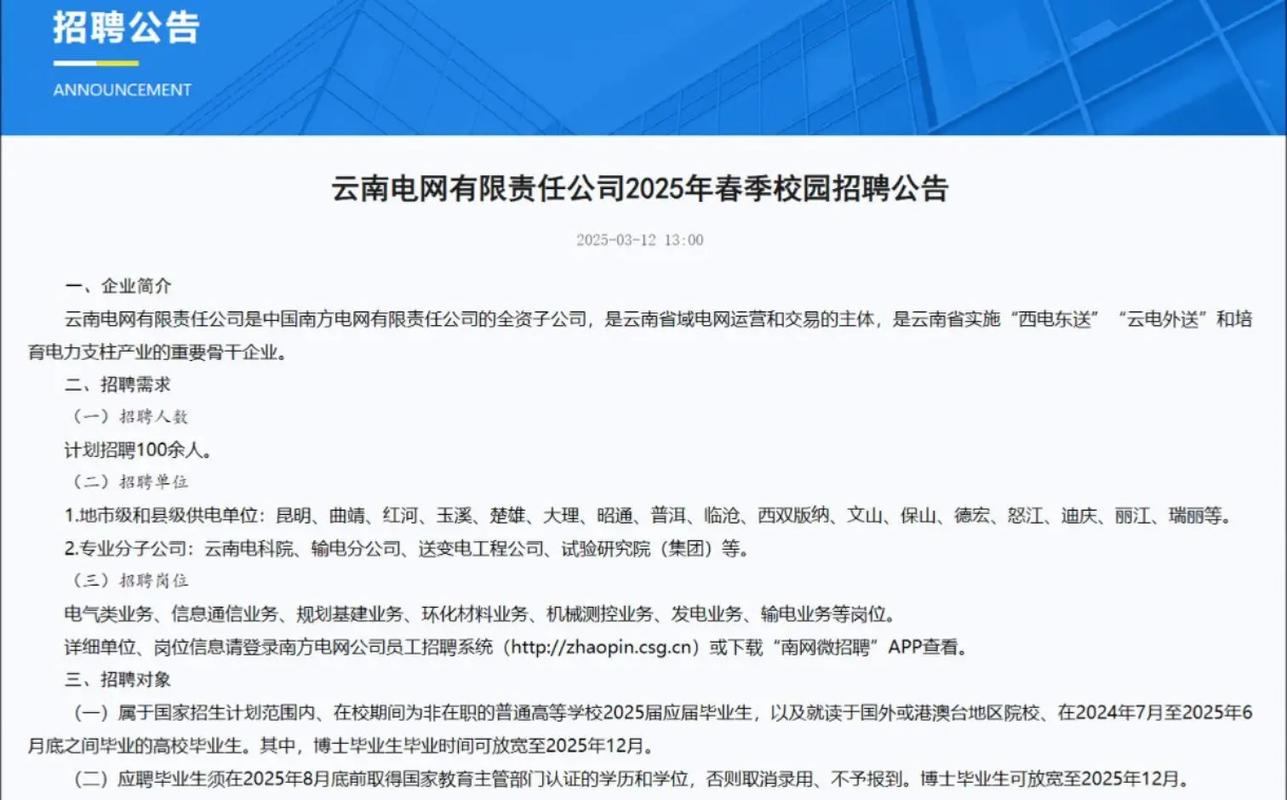 招聘公告

ANNOUNCEMENT

云南电网有限责任公司2025年春季校园招聘公告

2025-03-12 13:00

一、企业简介

云南电网有限责任公司是中国南方电网有限责任公司的全资子公司，是云南省域电网运营和交易的主体，是云南省实施“西电东送”“云电外送”和培育电力支柱产业的重要骨干企业。

二、招聘需求

（一）招聘人数

计划招聘100余人。

（二）招聘单位

1.地市级和县级供电单位：昆明、曲靖、红河、玉溪、楚雄、大理、昭通、普洱、临沧、西双版纳、文山、保山、德宏、怒江、迪庆、丽江、瑞丽等。

2.专业分子公司：云南电科院、输电分公司、送变电工程公司、试验研究院（集团）等。

（三）招聘岗位

电气类业务、信息通信业务、规划基建业务、环化材料业务、机械测控业务、发电业务、输电业务等岗位。

详细单位、岗位信息请登录南方电网公司员工招聘系统（http://zhaopin.csg.cn）或下载“南网微招聘”APP查看。

三、招聘对象

（一）属于国家招生计划范围内、在校期间为非在职的普通高等学校2025届应届毕业生，以及就读于国外或港澳台地区院校、在2024年7月至2025年6月底之间毕业的高校毕业生。其中，博士毕业生毕业时间可放宽至2025年12月。

（二）应聘毕业生须在2025年8月底前取得国家教育主管部门认证的学历和学位，否则取消录用、不予报到。博士毕业生可放宽至2025年12月。